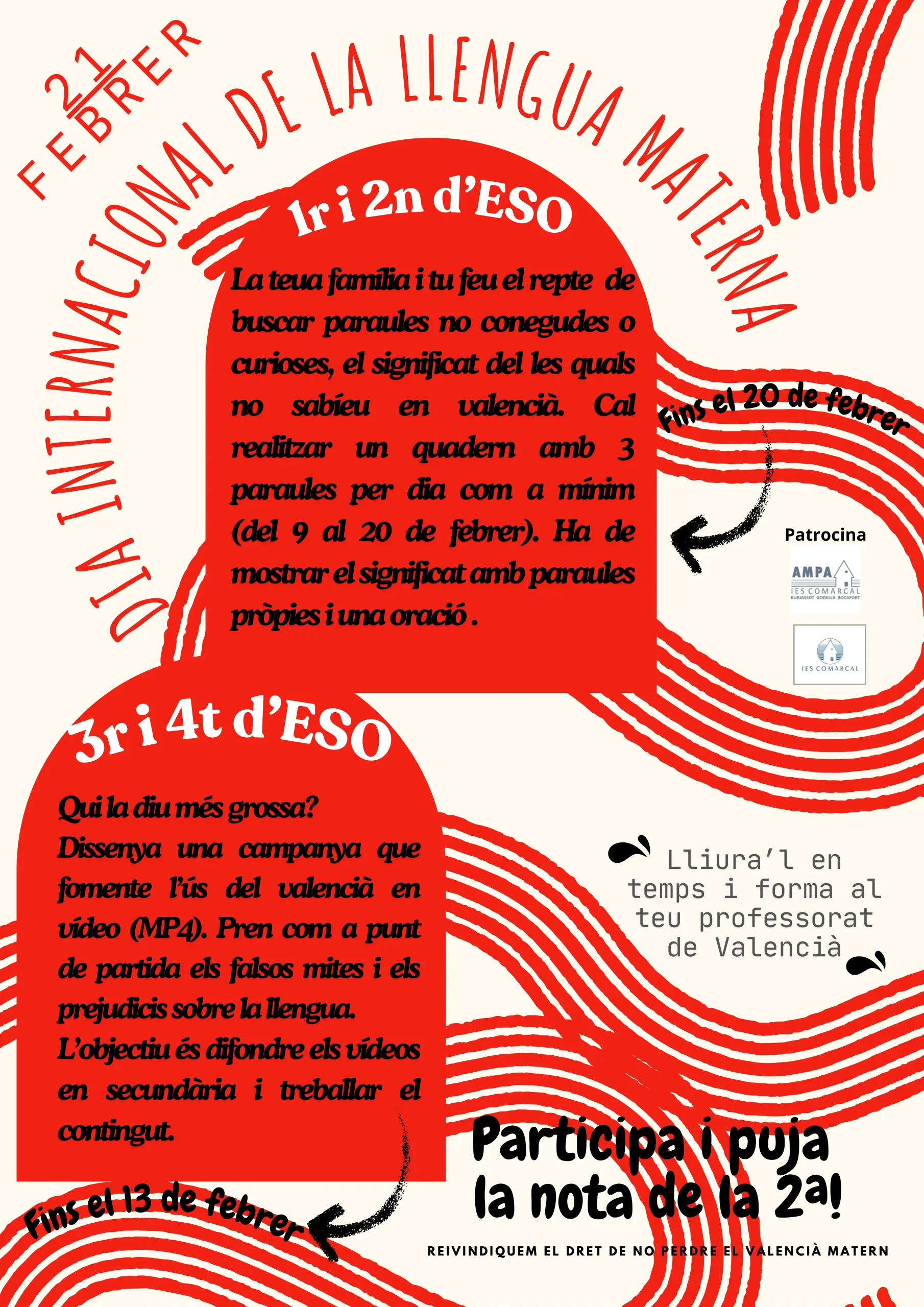 21 FEBRER

DIA INTERNACIONAL DE LA LLENGUA MATERNA

1r i 2n d'ESO

La teua família i tu feu el repte de buscar paraules no conegudes o curioses, el significat del les quals no sabíeu en valencià. Cal realitzar un quadern amb 3 paraules per dia com a mínim (del 9 al 20 de febrer). Ha de mostrar el significat amb paraules pròpies i una oració .

Fins el 20 de febrer

Patrocina

AMPA
IES COMARCAL
BURJASSOT GODELLA ROCAFORT

IES COMARCAL

3r i 4t d'ESO

Qui la diu més grossa?
Dissenya una campanya que fomente l'ús del valencià en vídeo (MP4). Pren com a punt de partida els falsos mites i els prejudicis sobre la llengua.
L'objectiu és difondre els vídeos en secundària i treballar el contingut.

Lliura'l en temps i forma al teu professorat de Valencià

Fins el 13 de febrer

Participa i puja la nota de la 2a!

REIVINDIQUEM EL DRET DE NO PERDRE EL VALENCIÀ MATERN